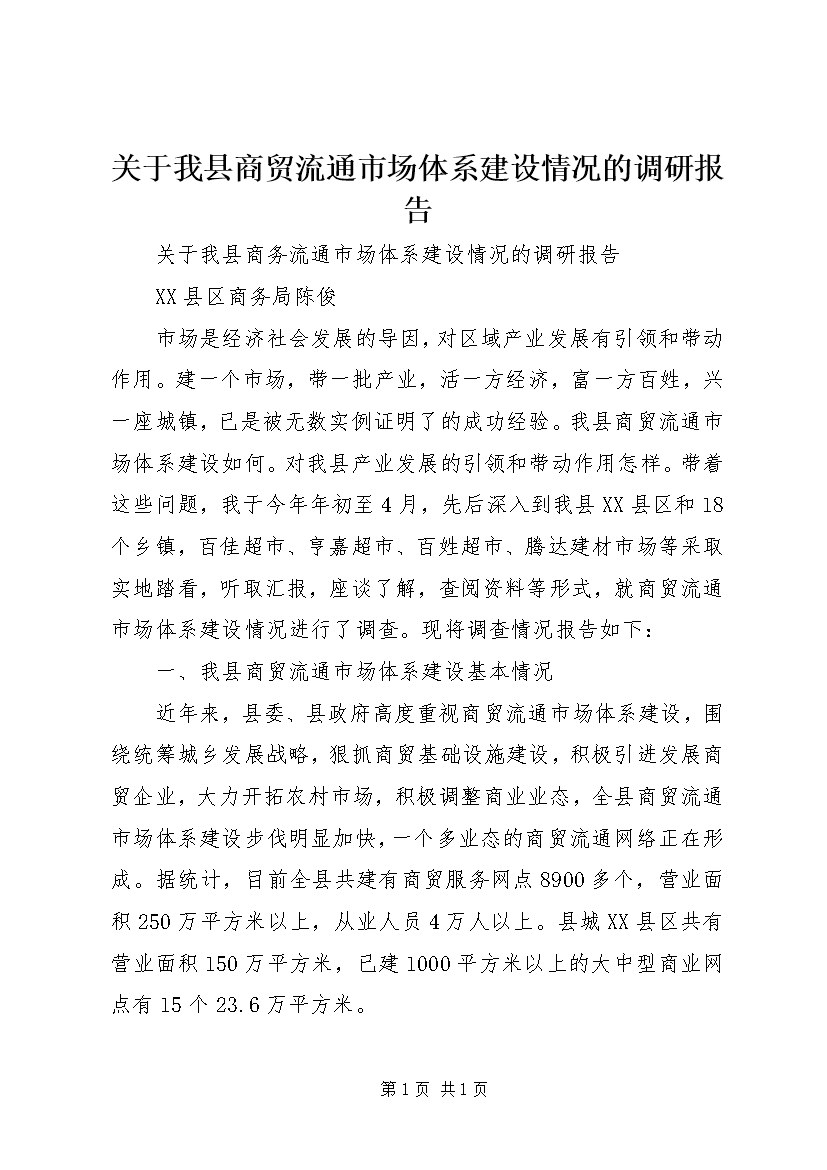 关于我县商贸流通市场体系建设情况的调研报告

关于我县商务流通市场体系建设情况的调研报告

XX县区商务局陈俊

市场是经济社会发展的导因，对区域产业发展有引领和带动作用。建一个市场，带一批产业，活一方经济，富一方百姓，兴一座城镇，已是被无数实例证明了的成功经验。我县商贸流通市场体系建设如何。对我县产业发展的引领和带动作用怎样。带着这些问题，我于今年年初至4月，先后深入到我县XX县区和18个乡镇，百佳超市、亨嘉超市、百姓超市、腾达建材市场等采取实地踏看，听取汇报，座谈了解，查阅资料等形式，就商贸流通市场体系建设情况进行了调查。现将调查情况报告如下：

一、我县商贸流通市场体系建设基本情况

近年来，县委、县政府高度重视商贸流通市场体系建设，围绕统筹城乡发展战略，狠抓商贸基础设施建设，积极引进发展商贸企业，大力开拓农村市场，积极调整商业业态，全县商贸流通市场体系建设步伐明显加快，一个多业态的商贸流通网络正在形成。据统计，目前全县共建有商贸服务网点8900多个，营业面积250万平方米以上，从业人员4万人以上。县城XX县区共有营业面积150万平方米，已建1000平方米以上的大中型商业网点有15个23.6万平方米。

第1页 共1页